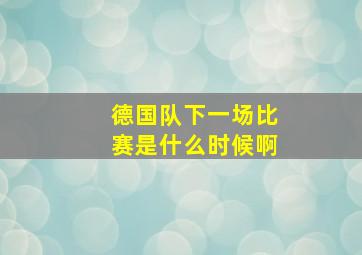 德国队下一场比赛是什么时候啊